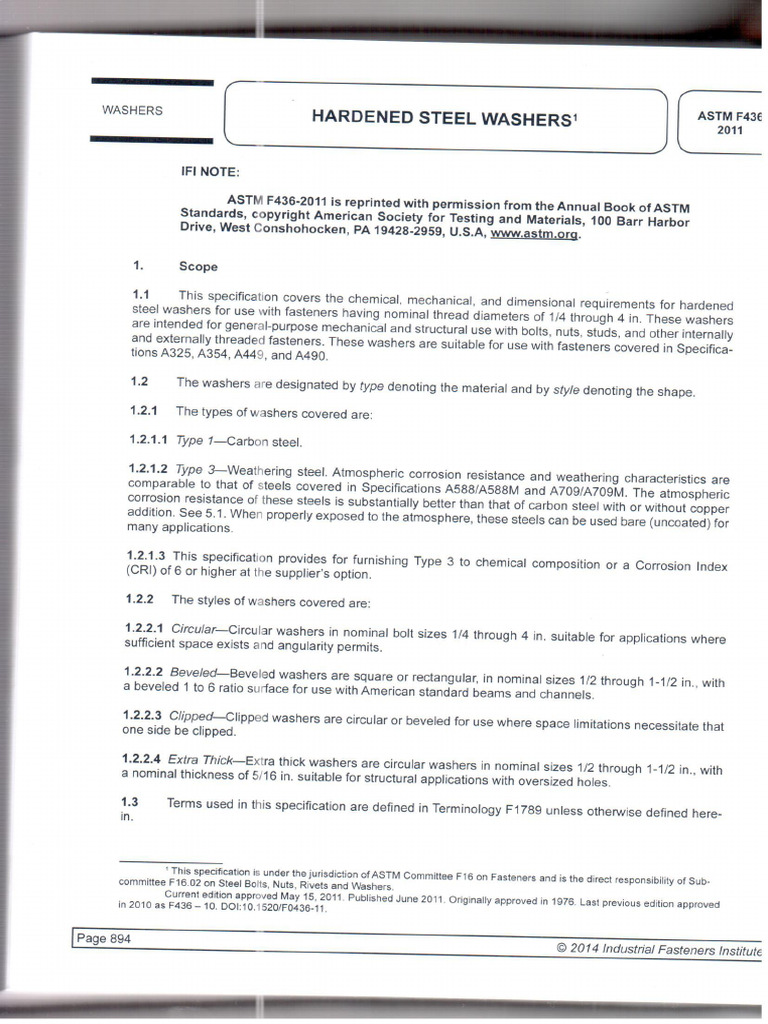 WASHERS

HARDENED STEEL WASHERS$^{1}$

ASTM F436
2011

IFI NOTE:

ASTM F436-2011 is reprinted with permission from the Annual Book of ASTM Standards, copyright American Society for Testing and Materials, 100 Barr Harbor Drive, West Conshohocken, PA 19428-2959, U.S.A, www.astm.org.

1. Scope

1.1 This specification covers the chemical, mechanical, and dimensional requirements for hardened steel washers for use with fasteners having nominal thread diameters of 1/4 through 4 in. These washers are intended for general-purpose mechanical and structural use with bolts, nuts, studs, and other internally and externally threaded fasteners. These washers are suitable for use with fasteners covered in Specifications A325, A354, A449, and A490.

1.2 The washers are designated by type denoting the material and by style denoting the shape.

1.2.1 The types of washers covered are:

1.2.1.1 Type 1—Carbon steel.

1.2.1.2 Type 3—Weathering steel. Atmospheric corrosion resistance and weathering characteristics are comparable to that of steels covered in Specifications A588/A588M and A709/A709M. The atmospheric corrosion resistance of these steels is substantially better than that of carbon steel with or without copper addition. See 5.1. When properly exposed to the atmosphere, these steels can be used bare (uncoated) for many applications.

1.2.1.3 This specification provides for furnishing Type 3 to chemical composition or a Corrosion Index (CRI) of 6 or higher at the supplier's option.

1.2.2 The styles of washers covered are:

1.2.2.1 Circular—Circular washers in nominal bolt sizes 1/4 through 4 in. suitable for applications where sufficient space exists and angularity permits.

1.2.2.2 Beveled—Beveled washers are square or rectangular, in nominal sizes 1/2 through 1-1/2 in., with a beveled 1 to 6 ratio surface for use with American standard beams and channels.

1.2.2.3 Clipped—Clipped washers are circular or beveled for use where space limitations necessitate that one side be clipped.

1.2.2.4 Extra Thick—Extra thick washers are circular washers in nominal sizes 1/2 through 1-1/2 in., with a nominal thickness of 5/16 in. suitable for structural applications with oversized holes.

1.3 Terms used in this specification are defined in Terminology F1789 unless otherwise defined herein.

$^{1}$ This specification is under the jurisdiction of ASTM Committee F16 on Fasteners and is the direct responsibility of Subcommittee F16.02 on Steel Bolts, Nuts, Rivets and Washers.
Current edition approved May 15, 2011. Published June 2011. Originally approved in 1976. Last previous edition approved in 2010 as F436 – 10. DOI:10.1520/F0436-11.

Page 894

© 2014 Industrial Fasteners Institute